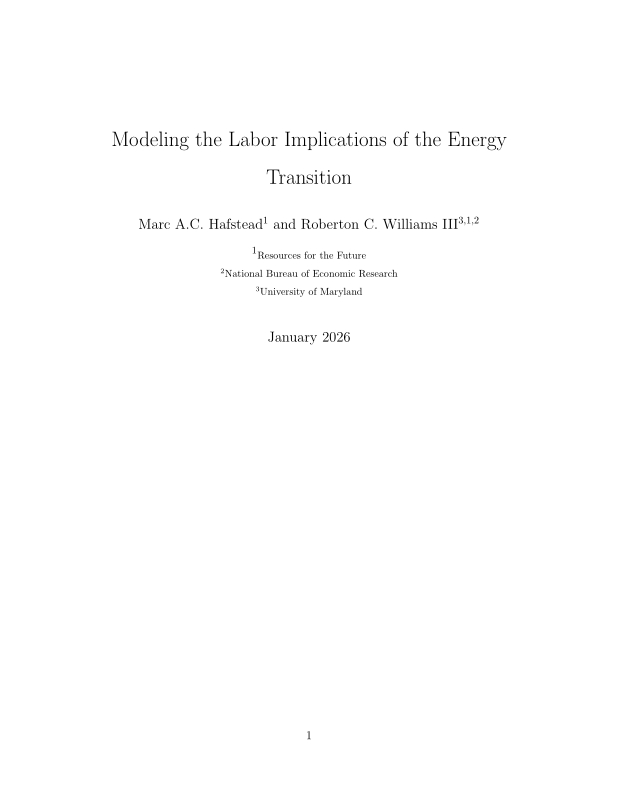 Modeling the Labor Implications of the Energy Transition

Marc A.C. Hafstead$^{1}$ and Roberton C. Williams III$^{3,1,2}$

$^{1}$Resources for the Future

$^{2}$National Bureau of Economic Research

$^{3}$University of Maryland

January 2026

1